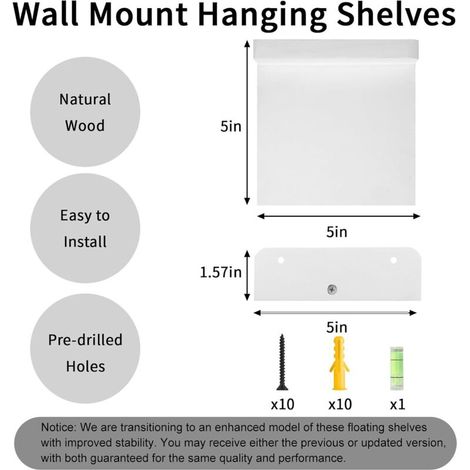 Wall Mount Hanging Shelves

Natural Wood

Easy to Install

Pre-drilled Holes

5in

5in

1.57in

5in

x10

x10

x1

Notice: We are transitioning to an enhanced model of these floating shelves with improved stability. You may receive either the previous or updated version, with both guaranteed for the same quality and performance.